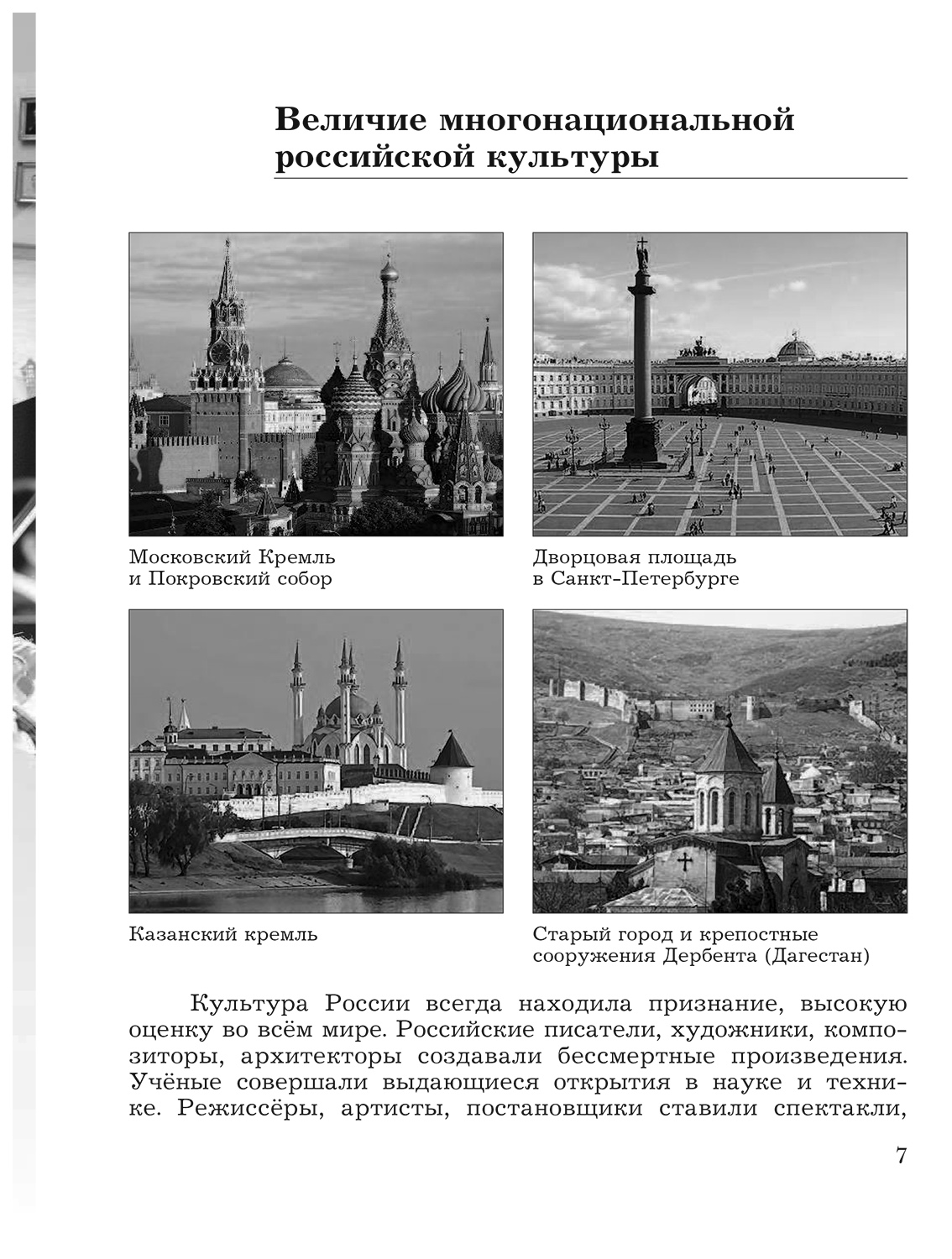 Величие многонациональной российской культуры

Московский Кремль и Покровский собор

Дворцовая площадь в Санкт-Петербурге

Казанский кремль

Старый город и крепостные сооружения Дербента (Дагестан)

Культура России всегда находила признание, высокую оценку во всём мире. Российские писатели, художники, композиторы, архитекторы создавали бессмертные произведения. Учёные совершали выдающиеся открытия в науке и технике. Режиссёры, артисты, постановщики ставили спектакли,

7